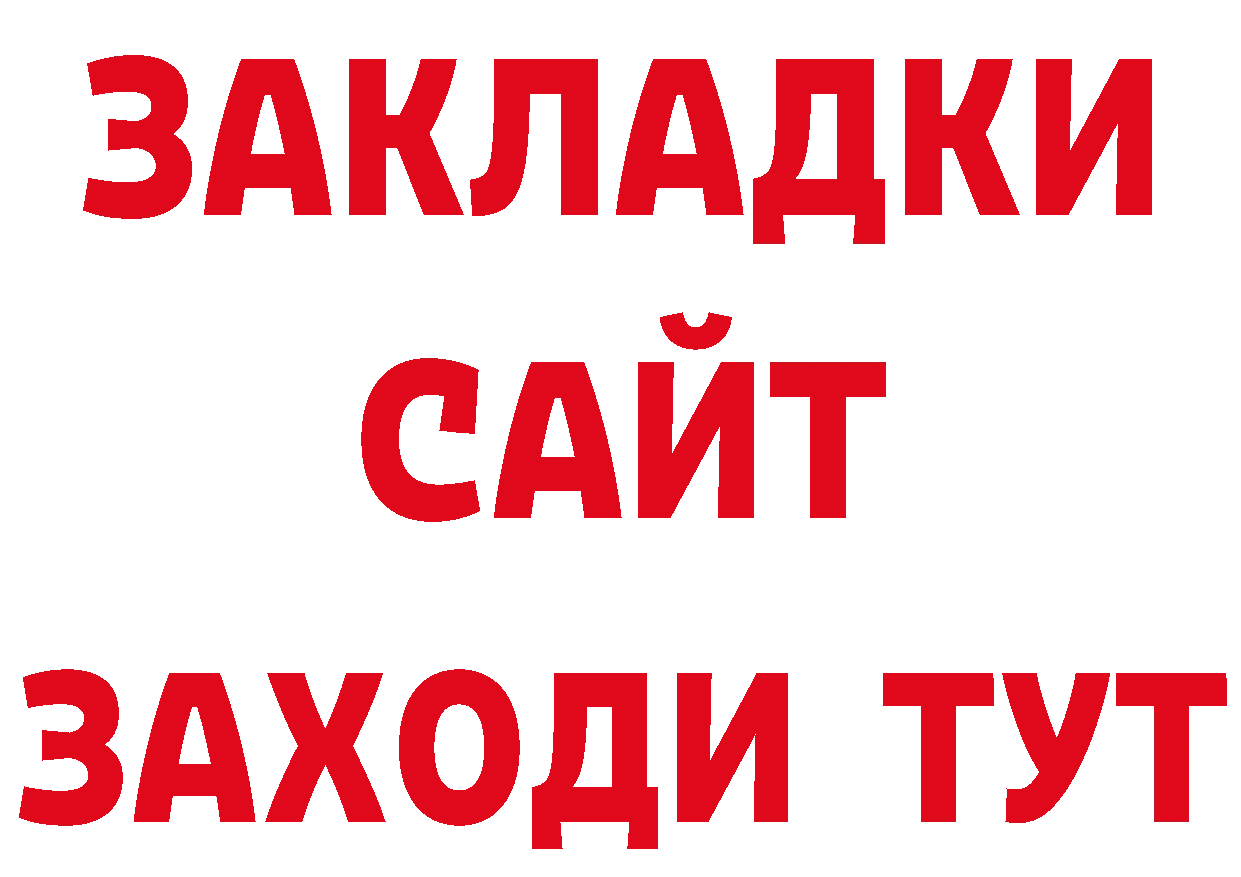 ЗАКЛАДКИ
САЙТ
ЗАХОДИ ТУТ